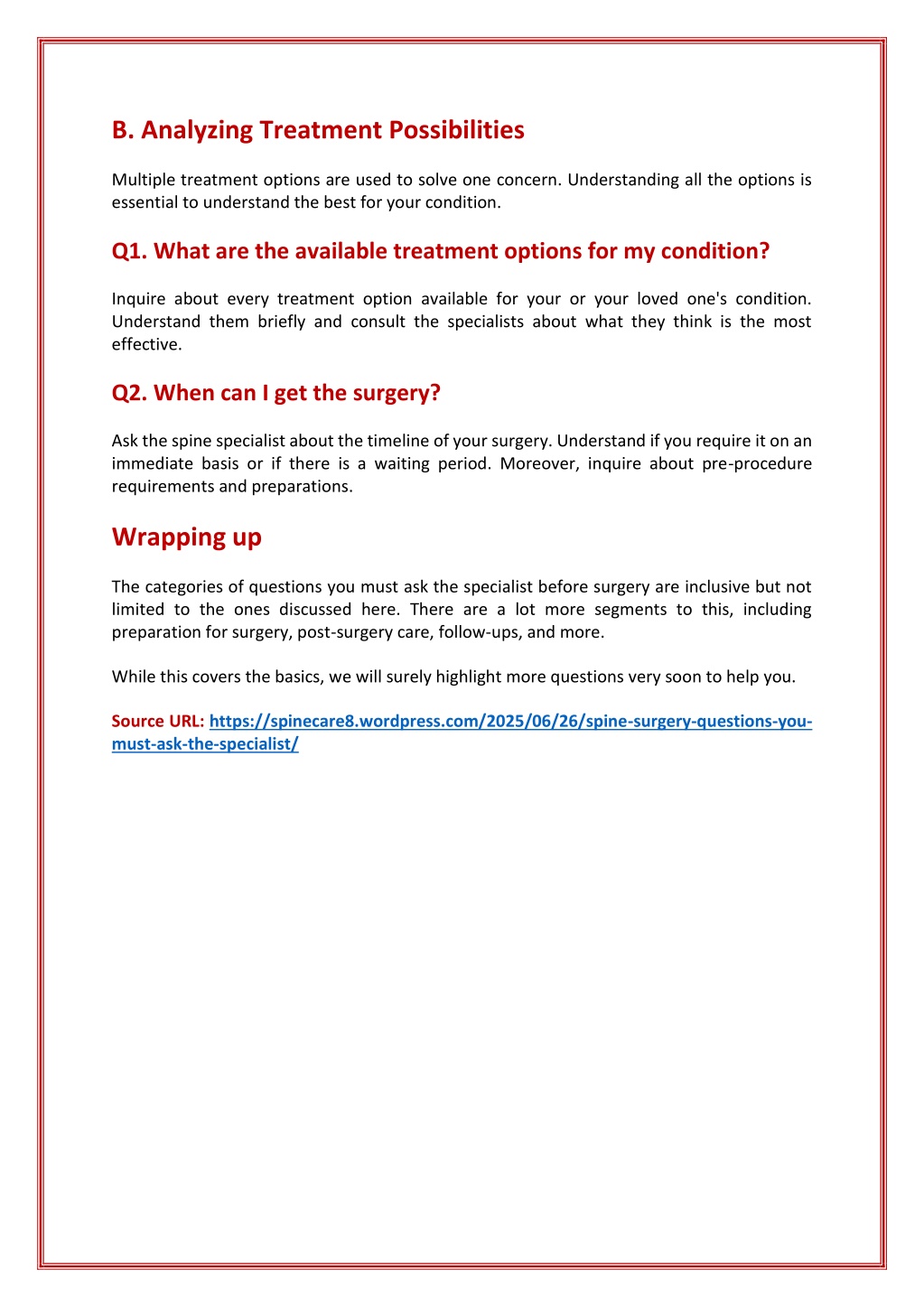 B. Analyzing Treatment Possibilities

Multiple treatment options are used to solve one concern. Understanding all the options is essential to understand the best for your condition.

Q1. What are the available treatment options for my condition?

Inquire about every treatment option available for your or your loved one's condition. Understand them briefly and consult the specialists about what they think is the most effective.

Q2. When can I get the surgery?

Ask the spine specialist about the timeline of your surgery. Understand if you require it on an immediate basis or if there is a waiting period. Moreover, inquire about pre-procedure requirements and preparations.

Wrapping up

The categories of questions you must ask the specialist before surgery are inclusive but not limited to the ones discussed here. There are a lot more segments to this, including preparation for surgery, post-surgery care, follow-ups, and more.

While this covers the basics, we will surely highlight more questions very soon to help you.

Source URL: https://spinecare8.wordpress.com/2025/06/26/spine-surgery-questions-you-must-ask-the-specialist/